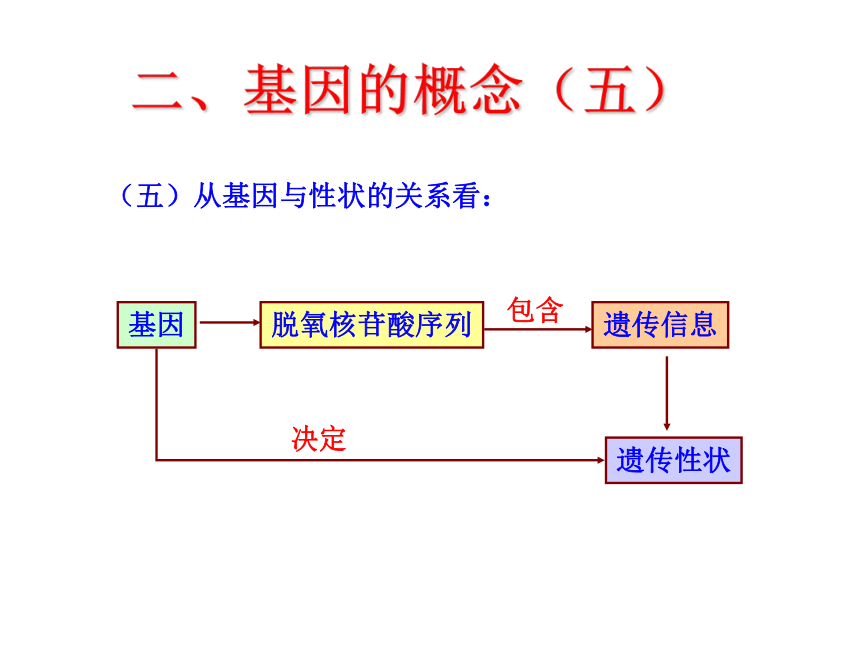 二、基因的概念（五）

（五）从基因与性状的关系看：

基因

脱氧核苷酸序列

包含

遗传信息

决定

遗传性状